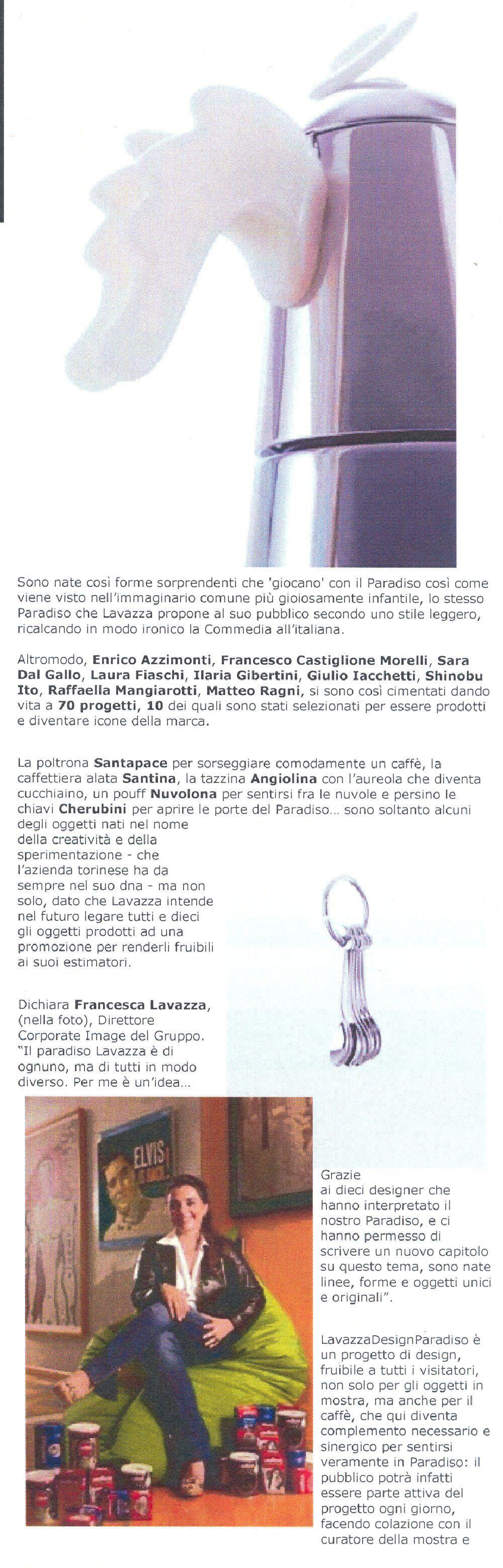 Sono nate così forme sorprendenti che 'giocano' con il Paradiso così come viene visto nell'immaginario comune più gioiosamente infantile, lo stesso Paradiso che Lavazza propone al suo pubblico secondo uno stile leggero, ricalcando in modo ironico la Commedia all'italiana.

Altromodo, Enrico Azzimonti, Francesco Castiglione Morelli, Sara Dal Gallo, Laura Fiaschi, Ilaria Gibertini, Giulio Iacchetti, Shinobu Ito, Raffaella Mangiarotti, Matteo Ragni, si sono così cimentati dando vita a 70 progetti, 10 dei quali sono stati selezionati per essere prodotti e diventare icone della marca.

La poltrona Santapace per sorseggiare comodamente un caffè, la caffettiera alata Santina, la tazzina Angiolina con l'aureola che diventa cucchiaino, un pouff Nuvolona per sentirsi fra le nuvole e persino le chiavi Cherubini per aprire le porte del Paradiso... sono soltanto alcuni degli oggetti nati nel nome della creatività e della sperimentazione - che l'azienda torinese ha da sempre nel suo dna - ma non solo, dato che Lavazza intende nel futuro legare tutti e dieci gli oggetti prodotti ad una promozione per renderli fruibili ai suoi estimatori.

Dichiara Francesca Lavazza, (nella foto), Direttore Corporate Image del Gruppo. "Il paradiso Lavazza è di ognuno, ma di tutti in modo diverso. Per me è un'idea...

ELVIS

Grazie ai dieci designer che hanno interpretato il nostro Paradiso, e ci hanno permesso di scrivere un nuovo capitolo su questo tema, sono nate linee, forme e oggetti unici e originali".

LavazzaDesignParadiso è un progetto di design, fruibile a tutti i visitatori, non solo per gli oggetti in mostra, ma anche per il caffè, che qui diventa complemento necessario e sinergico per sentirsi veramente in Paradiso: il pubblico potrà infatti essere parte attiva del progetto ogni giorno, facendo colazione con il curatore della mostra e